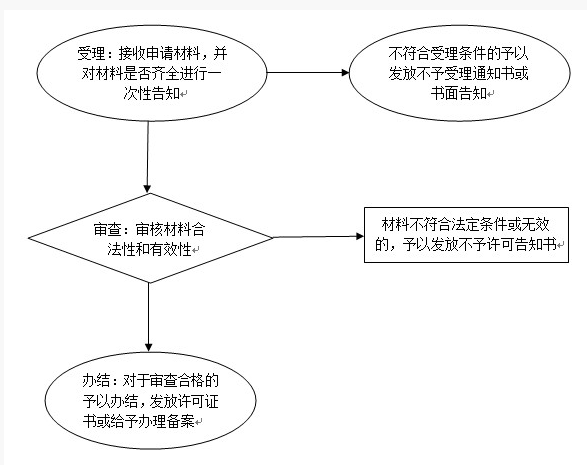 受理：接收申请材料，并对材料是否齐全进行一次性告知

不符合受理条件的予以发放不予受理通知书或书面告知

审查：审核材料合法性和有效性

材料不符合法定条件或无效的，予以发放不予许可告知书

办结：对于审查合格的予以办结，发放许可证书或给予办理备案